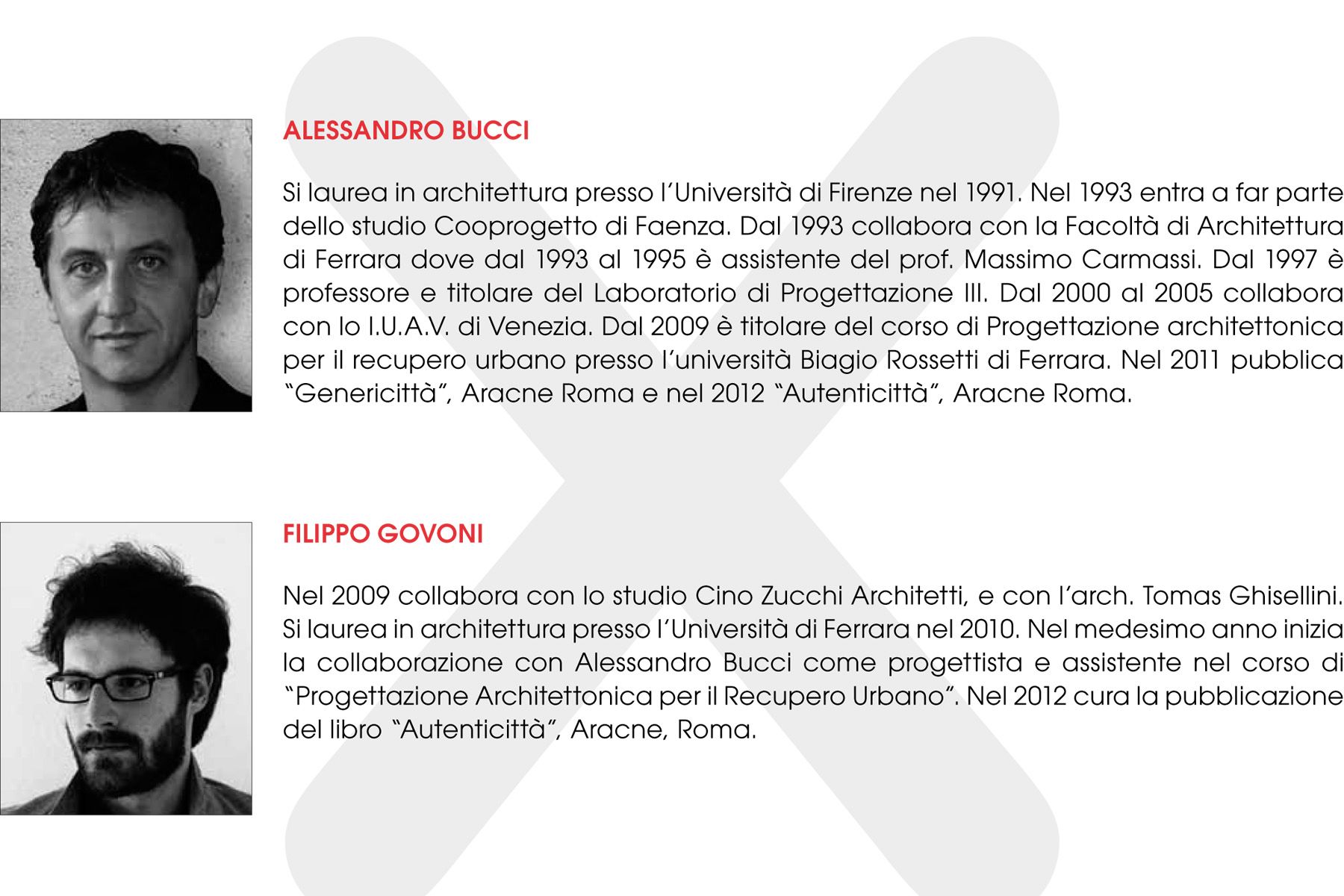 ALESSANDRO BUCCI

Si laurea in architettura presso l'Università di Firenze nel 1991. Nel 1993 entra a far parte dello studio Cooprogetto di Faenza. Dal 1993 collabora con la Facoltà di Architettura di Ferrara dove dal 1993 al 1995 è assistente del prof. Massimo Carmassi. Dal 1997 è professore e titolare del Laboratorio di Progettazione III. Dal 2000 al 2005 collabora con lo I.U.A.V. di Venezia. Dal 2009 è titolare del corso di Progettazione architettonica per il recupero urbano presso l'università Biagio Rossetti di Ferrara. Nel 2011 pubblica "Genericittà", Aracne Roma e nel 2012 "Autenticittà", Aracne Roma.

FILIPPO GOVONI

Nel 2009 collabora con lo studio Cino Zucchi Architetti, e con l'arch. Tomas Ghisellini. Si laurea in architettura presso l'Università di Ferrara nel 2010. Nel medesimo anno inizia la collaborazione con Alessandro Bucci come progettista e assistente nel corso di "Progettazione Architettonica per il Recupero Urbano". Nel 2012 cura la pubblicazione del libro "Autenticittà", Aracne, Roma.